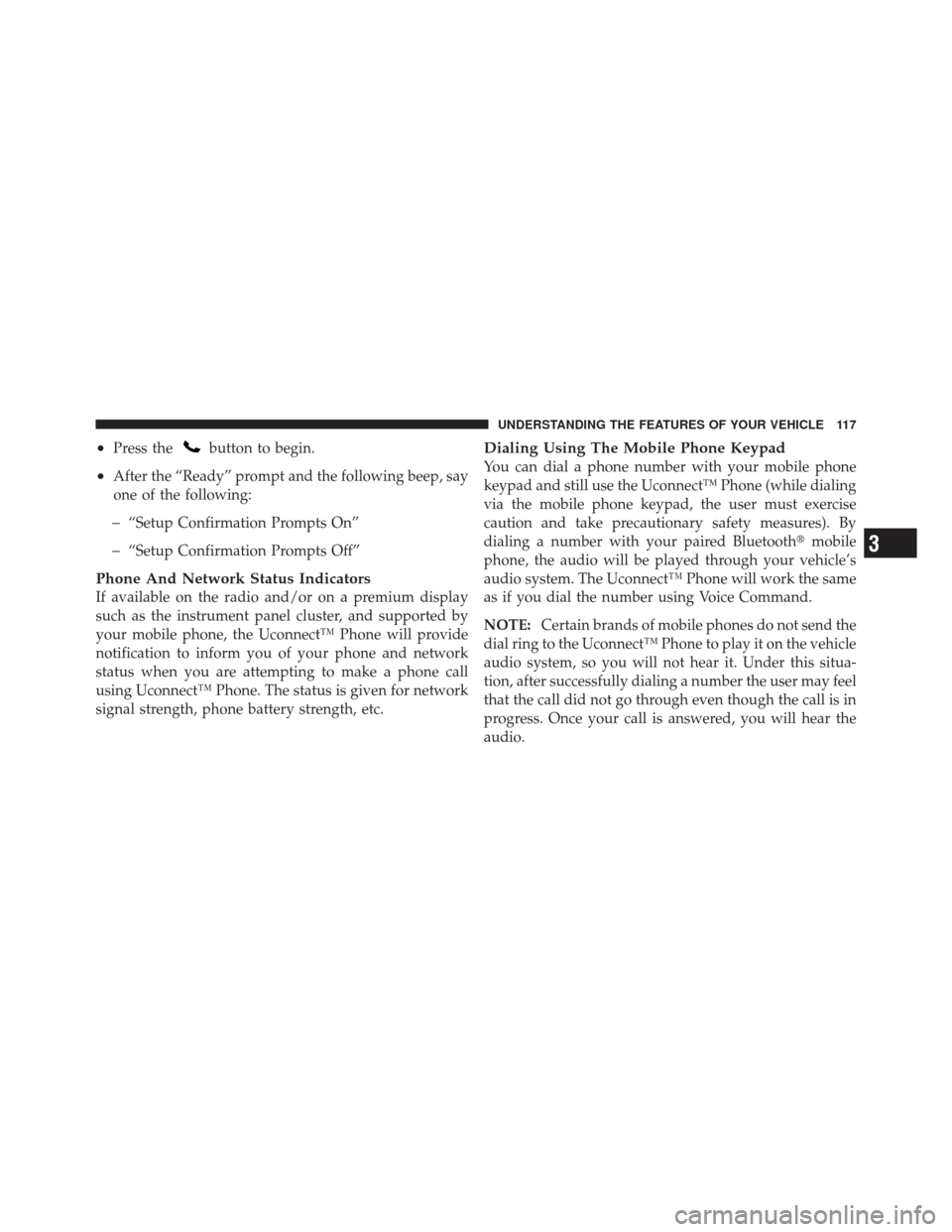 UNDERSTANDING THE FEATURES OF YOUR VEHICLE 117

• Press the button to begin.

• After the “Ready” prompt and the following beep, say one of the following:

– “Setup Confirmation Prompts On”

– “Setup Confirmation Prompts Off”

Phone And Network Status Indicators

If available on the radio and/or on a premium display such as the instrument panel cluster, and supported by your mobile phone, the Uconnect™ Phone will provide notification to inform you of your phone and network status when you are attempting to make a phone call using Uconnect™ Phone. The status is given for network signal strength, phone battery strength, etc.

Dialing Using The Mobile Phone Keypad

You can dial a phone number with your mobile phone keypad and still use the Uconnect™ Phone (while dialing via the mobile phone keypad, the user must exercise caution and take precautionary safety measures). By dialing a number with your paired Bluetooth® mobile phone, the audio will be played through your vehicle’s audio system. The Uconnect™ Phone will work the same as if you dial the number using Voice Command.

NOTE: Certain brands of mobile phones do not send the dial ring to the Uconnect™ Phone to play it on the vehicle audio system, so you will not hear it. Under this situation, after successfully dialing a number the user may feel that the call did not go through even though the call is in progress. Once your call is answered, you will hear the audio.

3

carmanualsonline.info